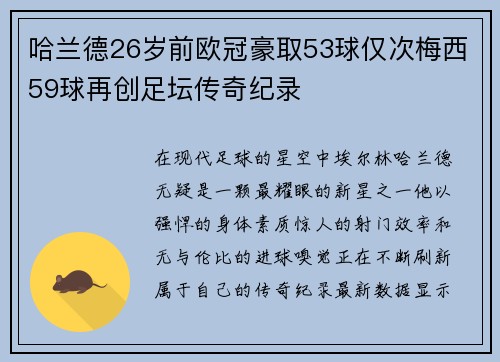 哈兰德26岁前欧冠豪取53球仅次梅西59球再创足坛传奇纪录

在现代足球的星空中埃尔林哈兰德无疑是一颗最耀眼的新星之一他以强悍的身体素质惊人的射门效率和无与伦比的进球嗅觉正在不断刷新属于自己的传奇纪录最新数据显示